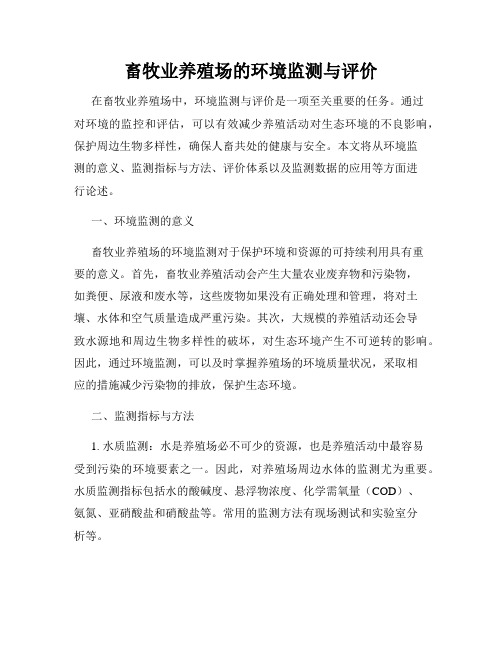 畜牧业养殖场的环境监测与评价

在畜牧业养殖场中，环境监测与评价是一项至关重要的任务。通过对环境的监控和评估，可以有效减少养殖活动对生态环境的不良影响，保护周边生物多样性，确保人畜共处的健康与安全。本文将从环境监测的意义、监测指标与方法、评价体系以及监测数据的应用等方面进行论述。

一、环境监测的意义

畜牧业养殖场的环境监测对于保护环境和资源的可持续利用具有重要的意义。首先，畜牧业养殖活动会产生大量农业废弃物和污染物，如粪便、尿液和废水等，这些废物如果没有正确处理和管理，将对土壤、水体和空气质量造成严重污染。其次，大规模的养殖活动还会导致水源地和周边生物多样性的破坏，对生态环境产生不可逆转的影响。因此，通过环境监测，可以及时掌握养殖场的环境质量状况，采取相应的措施减少污染物的排放，保护生态环境。

二、监测指标与方法

1. 水质监测：水是养殖场必不可少的资源，也是养殖活动中最容易受到污染的环境要素之一。因此，对养殖场周边水体的监测尤为重要。水质监测指标包括水的酸碱度、悬浮物浓度、化学需氧量（COD）、氨氮、亚硝酸盐和硝酸盐等。常用的监测方法有现场测试和实验室分析等。